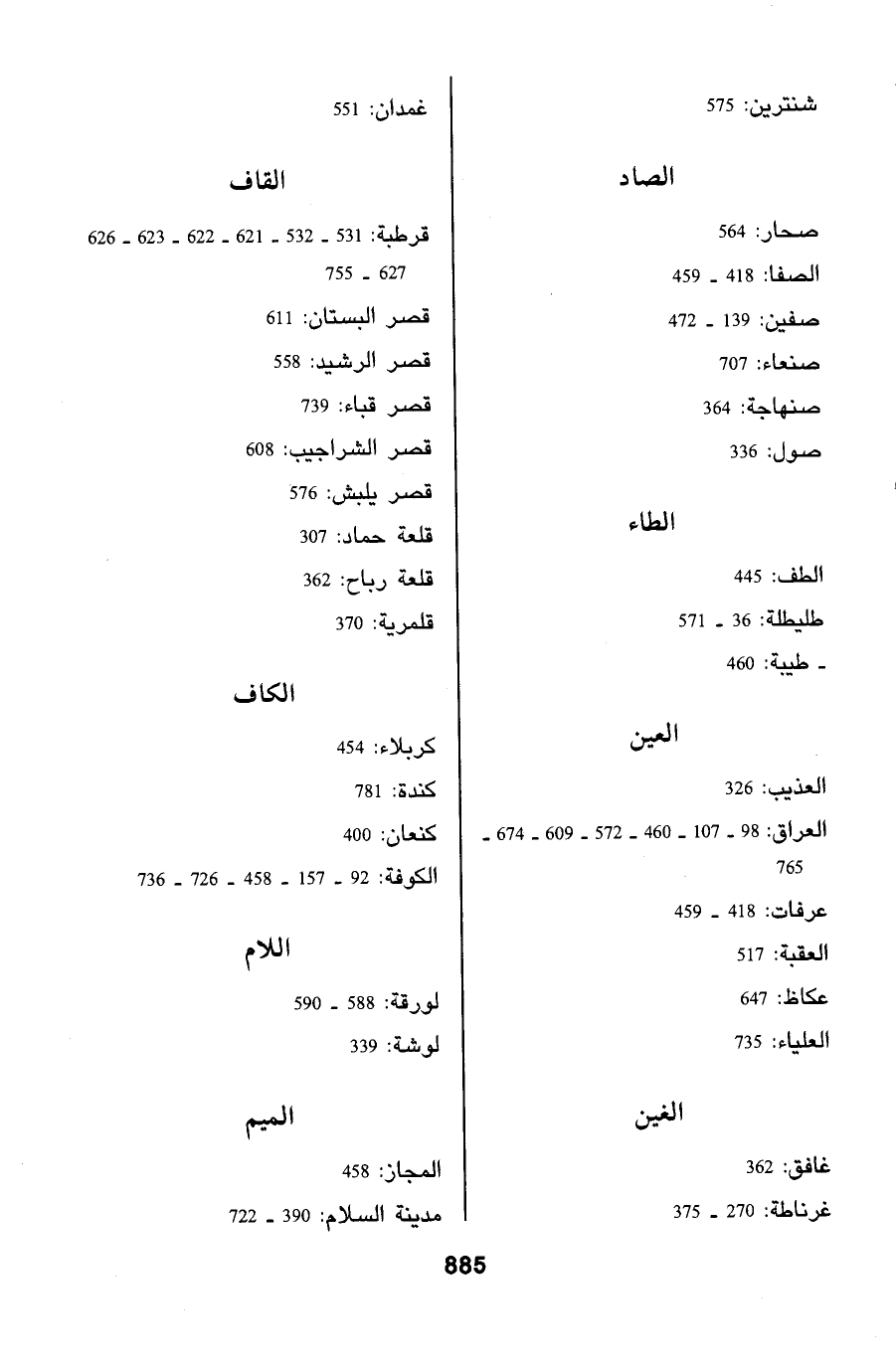 شنترين: 575

الصاد

صحار: 564
الصفا: 418 ـ 459
صفين: 139 ـ 472
صنعاء: 707
صنهاجة: 364
صول: 336

الطاء

الطف: 445
طليطلة: 36 ـ 571
ـ طيبة: 460

العين

العذيب: 326
العراق: 98 ـ 107 ـ 460 ـ 572 ـ 609 ـ 674 ـ 765
عرفات: 418 ـ 459
العقبة: 517
عكاظ: 647
العلياء: 735

الغين

غافق: 362
غرناطة: 270 ـ 375

غمدان: 551

القاف

قرطبة: 531 ـ 532 ـ 621 ـ 622 ـ 623 ـ 626 ـ 627 ـ 755
قصر البستان: 611
قصر الرشيد: 558
قصر قباء: 739
قصر الشراجيب: 608
قصر يلبش: 576
قلعة حماد: 307
قلعة رباح: 362
قلمرية: 370

الكاف

كربلاء: 454
كندة: 781
كنعان: 400
الكوفة: 92 ـ 157 ـ 458 ـ 726 ـ 736

اللام

لورقة: 588 ـ 590
لوشة: 339

الميم

المجاز: 458
مدينة السلام: 390 ـ 722

885